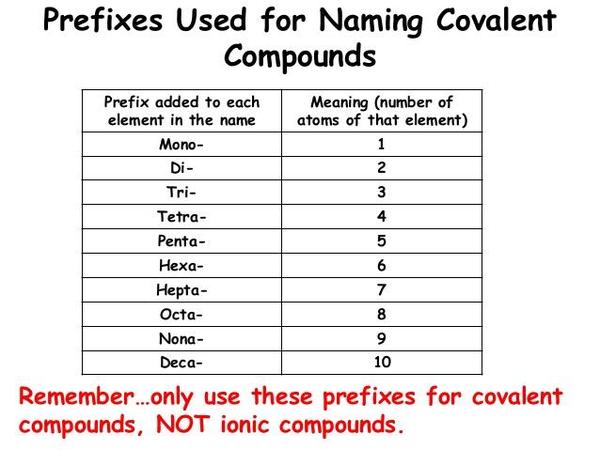 Prefixes Used for Naming Covalent Compounds

| Prefix added to each element in the name | Meaning (number of atoms of that element) |
|---|---|
| Mono- | 1 |
| Di- | 2 |
| Tri- | 3 |
| Tetra- | 4 |
| Penta- | 5 |
| Hexa- | 6 |
| Hepta- | 7 |
| Octa- | 8 |
| Nona- | 9 |
| Deca- | 10 |

Remember…only use these prefixes for covalent compounds, NOT ionic compounds.